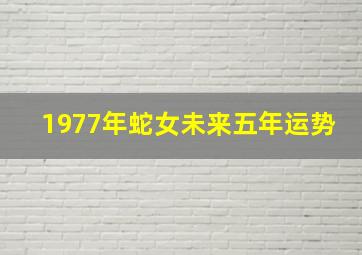 1977年蛇女未来五年运势